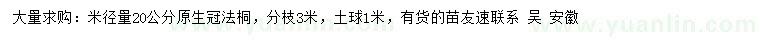 大量求购：米径量20公分原生冠法桐，分枝3米，土球1米，有货的苗友速联系 吴 安徽

www.yuanlin.com